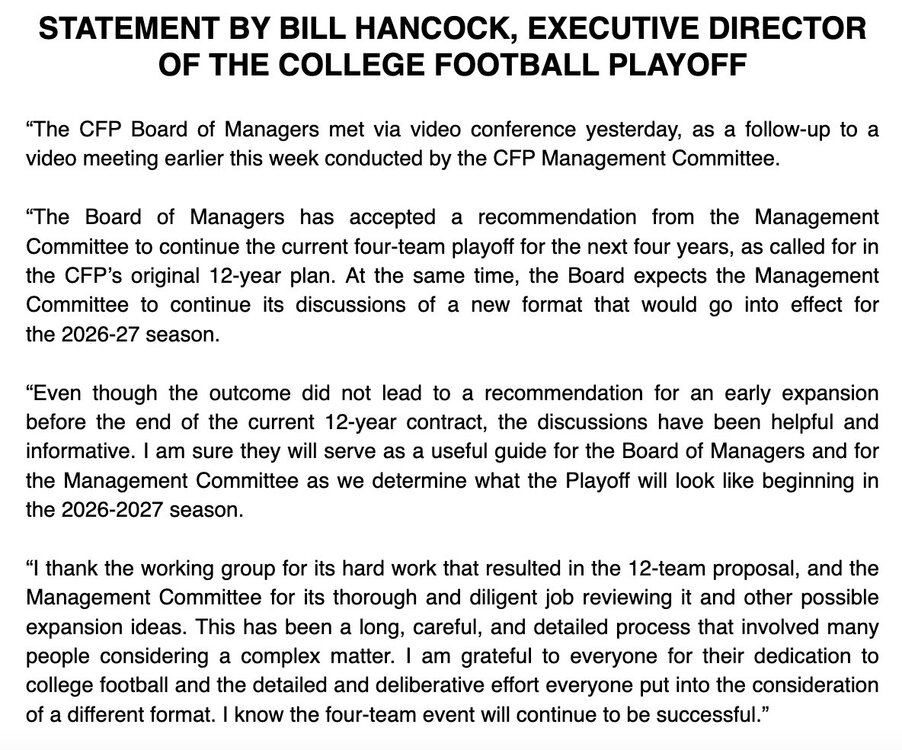 STATEMENT BY BILL HANCOCK, EXECUTIVE DIRECTOR OF THE COLLEGE FOOTBALL PLAYOFF

“The CFP Board of Managers met via video conference yesterday, as a follow-up to a video meeting earlier this week conducted by the CFP Management Committee.

“The Board of Managers has accepted a recommendation from the Management Committee to continue the current four-team playoff for the next four years, as called for in the CFP’s original 12-year plan. At the same time, the Board expects the Management Committee to continue its discussions of a new format that would go into effect for the 2026-27 season.

“Even though the outcome did not lead to a recommendation for an early expansion before the end of the current 12-year contract, the discussions have been helpful and informative. I am sure they will serve as a useful guide for the Board of Managers and for the Management Committee as we determine what the Playoff will look like beginning in the 2026-2027 season.

“I thank the working group for its hard work that resulted in the 12-team proposal, and the Management Committee for its thorough and diligent job reviewing it and other possible expansion ideas. This has been a long, careful, and detailed process that involved many people considering a complex matter. I am grateful to everyone for their dedication to college football and the detailed and deliberative effort everyone put into the consideration of a different format. I know the four-team event will continue to be successful.”